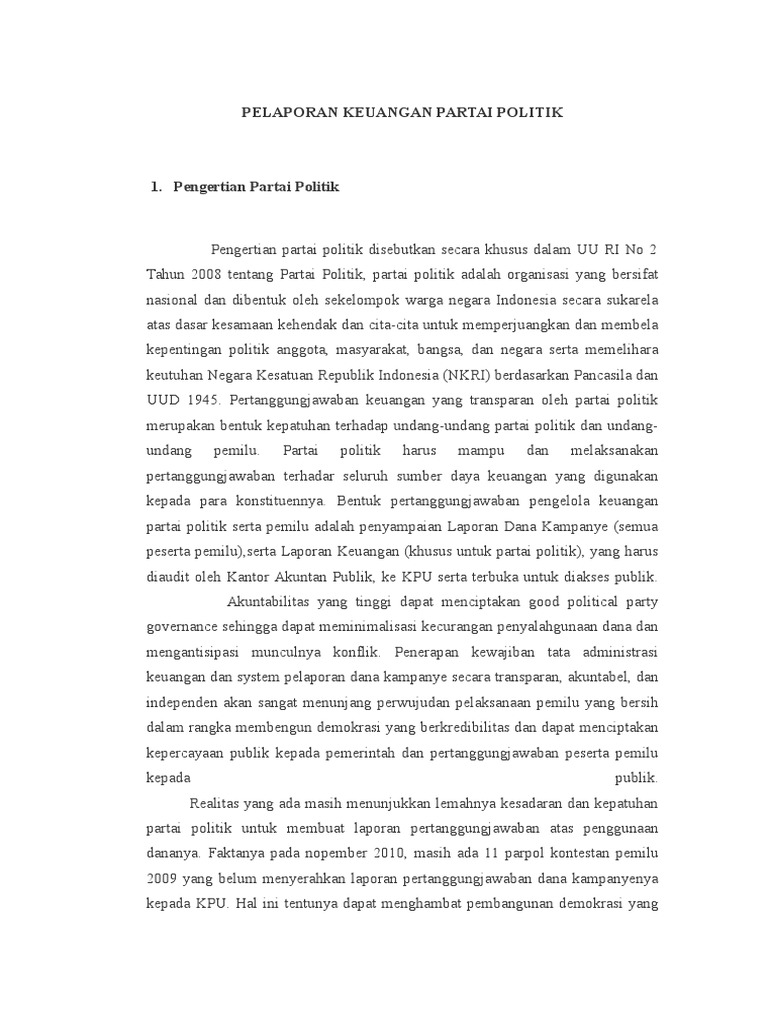 PELAPORAN KEUANGAN PARTAI POLITIK

1. Pengertian Partai Politik

Pengertian partai politik disebutkan secara khusus dalam UU RI No 2 Tahun 2008 tentang Partai Politik, partai politik adalah organisasi yang bersifat nasional dan dibentuk oleh sekelompok warga negara Indonesia secara sukarela atas dasar kesamaan kehendak dan cita-cita untuk memperjuangkan dan membela kepentingan politik anggota, masyarakat, bangsa, dan negara serta memelihara keutuhan Negara Kesatuan Republik Indonesia (NKRI) berdasarkan Pancasila dan UUD 1945. Pertanggungjawaban keuangan yang transparan oleh partai politik merupakan bentuk kepatuhan terhadap undang-undang partai politik dan undang-undang pemilu. Partai politik harus mampu dan melaksanakan pertanggungjawaban terhadar seluruh sumber daya keuangan yang digunakan kepada para konstituennya. Bentuk pertanggungjawaban pengelola keuangan partai politik serta pemilu adalah penyampaian Laporan Dana Kampanye (semua peserta pemilu),serta Laporan Keuangan (khusus untuk partai politik), yang harus diaudit oleh Kantor Akuntan Publik, ke KPU serta terbuka untuk diakses publik.

Akuntabilitas yang tinggi dapat menciptakan good political party governance sehingga dapat meminimalisasi kecurangan penyalahgunaan dana dan mengantisipasi munculnya konflik. Penerapan kewajiban tata administrasi keuangan dan system pelaporan dana kampanye secara transparan, akuntabel, dan independen akan sangat menunjang perwujudan pelaksanaan pemilu yang bersih dalam rangka membengun demokrasi yang berkredibilitas dan dapat menciptakan kepercayaan publik kepada pemerintah dan pertanggungjawaban peserta pemilu kepada publik.

Realitas yang ada masih menunjukkan lemahnya kesadaran dan kepatuhan partai politik untuk membuat laporan pertanggungjawaban atas penggunaan dananya. Faktanya pada nopember 2010, masih ada 11 parpol kontestan pemilu 2009 yang belum menyerahkan laporan pertanggungjawaban dana kampanyenya kepada KPU. Hal ini tentunya dapat menghambat pembangunan demokrasi yang